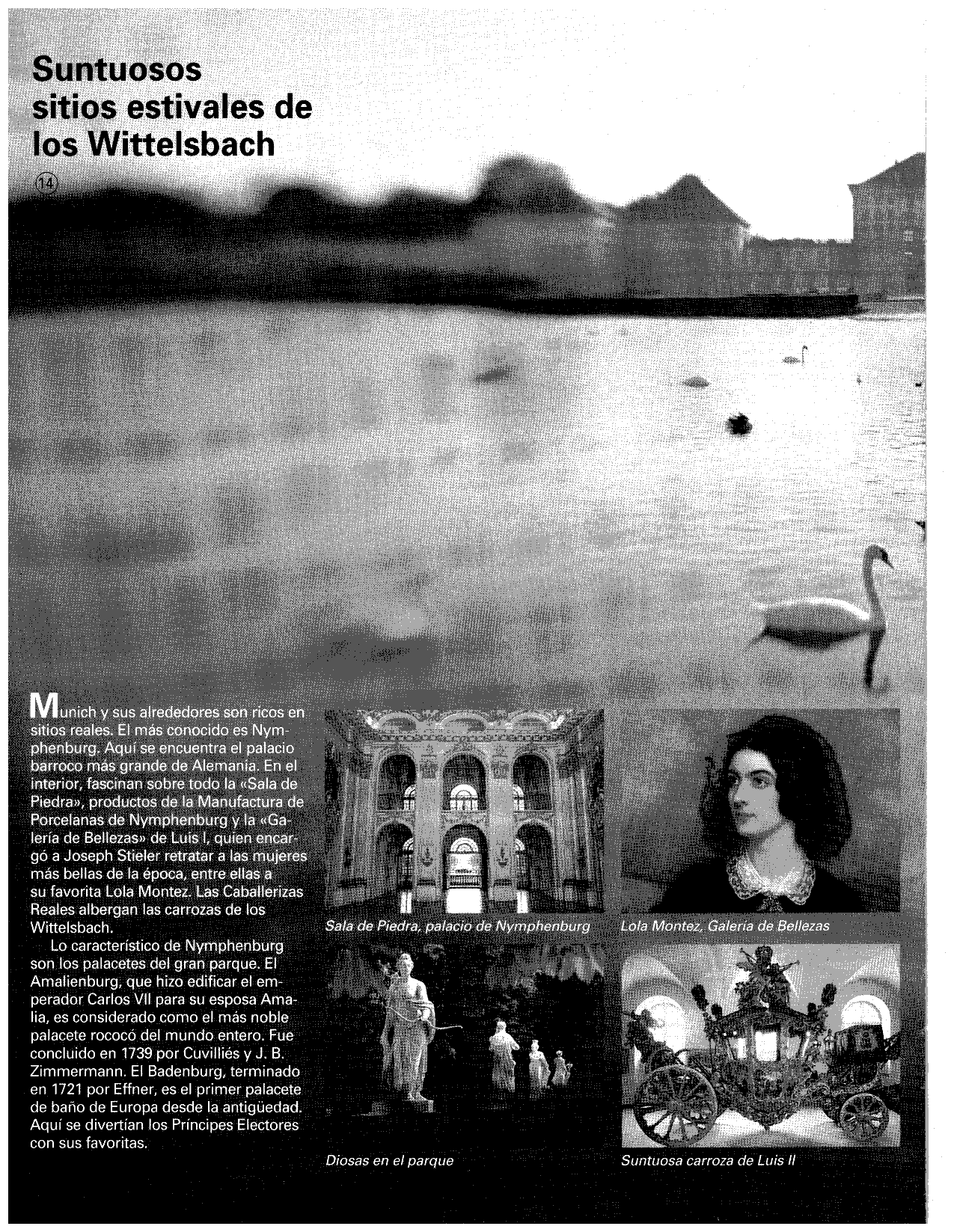 Suntuosos sitios estivales de los Wittelsbach

14

Munich y sus alrededores son ricos en sitios reales. El más conocido es Nymphenburg. Aquí se encuentra el palacio barroco más grande de Alemania. En el interior, fascinan sobre todo la «Sala de Piedra», productos de la Manufactura de Porcelanas de Nymphenburg y la «Galería de Bellezas» de Luis I, quien encargó a Joseph Stieler retratar a las mujeres más bellas de la época, entre ellas a su favorita Lola Montez. Las Caballerizas Reales albergan las carrozas de los Wittelsbach.

Lo característico de Nymphenburg son los palacetes del gran parque. El Amalienburg, que hizo edificar el emperador Carlos VII para su esposa Amalia, es considerado como el más noble palacete rococó del mundo entero. Fue concluido en 1739 por Cuvilliés y J. B. Zimmermann. El Badenburg, terminado en 1721 por Effner, es el primer palacete de baño de Europa desde la antigüedad. Aquí se divertían los Príncipes Electores con sus favoritas.

Sala de Piedra, palacio de Nymphenburg

Lola Montez, Galería de Bellezas

Diosas en el parque

Suntuosa carroza de Luis II